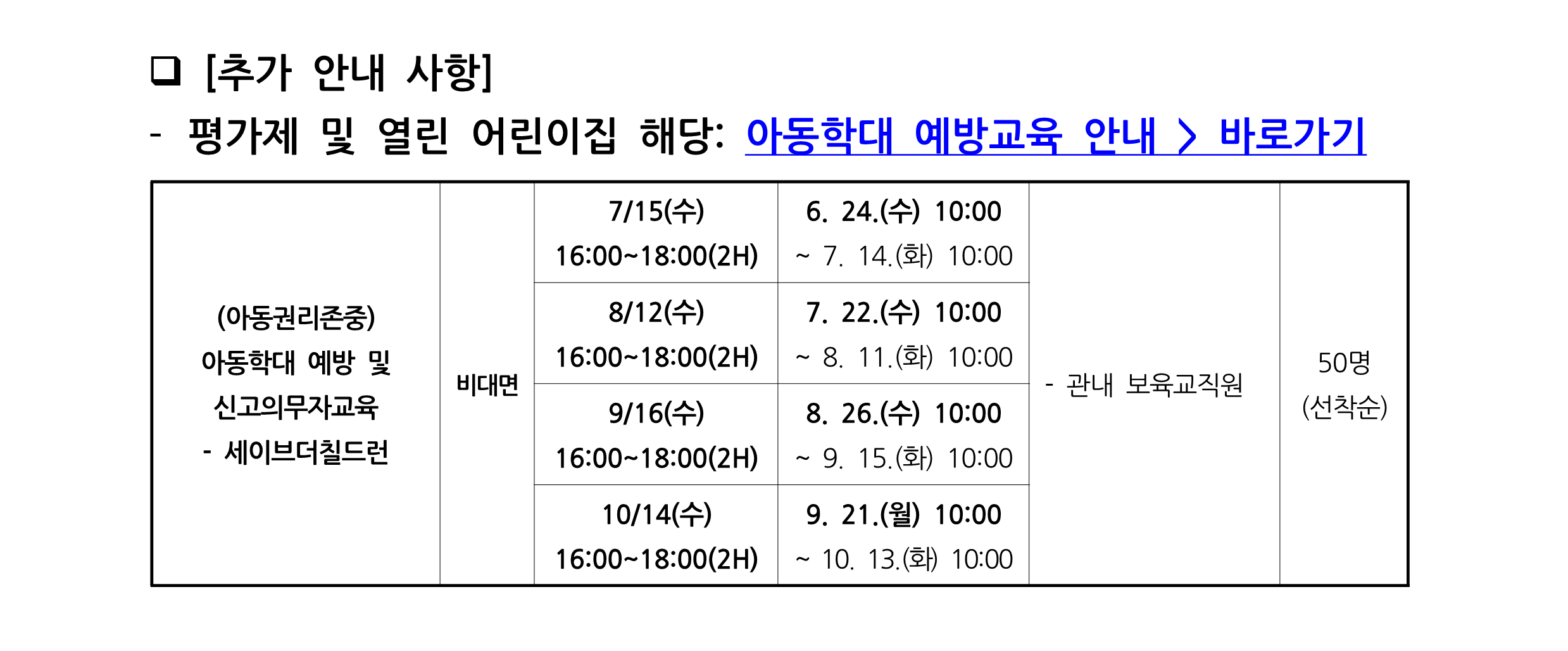 ☐ [추가 안내 사항]

- 평가제 및 열린 어린이집 해당: 아동학대 예방교육 안내 > 바로가기

| (아동권리존중) 아동학대 예방 및 신고의무자교육 - 세이브더칠드런 | 비대면 | 7/15(수) 16:00~18:00(2H) | 6. 24.(수) 10:00 ~ 7. 14.(화) 10:00 | - 관내 보육교직원 | 50명 (선착순) |
|---|---|---|---|---|---|
| | | 8/12(수) 16:00~18:00(2H) | 7. 22.(수) 10:00 ~ 8. 11.(화) 10:00 | | |
| | | 9/16(수) 16:00~18:00(2H) | 8. 26.(수) 10:00 ~ 9. 15.(화) 10:00 | | |
| | | 10/14(수) 16:00~18:00(2H) | 9. 21.(월) 10:00 ~ 10. 13.(화) 10:00 | | |